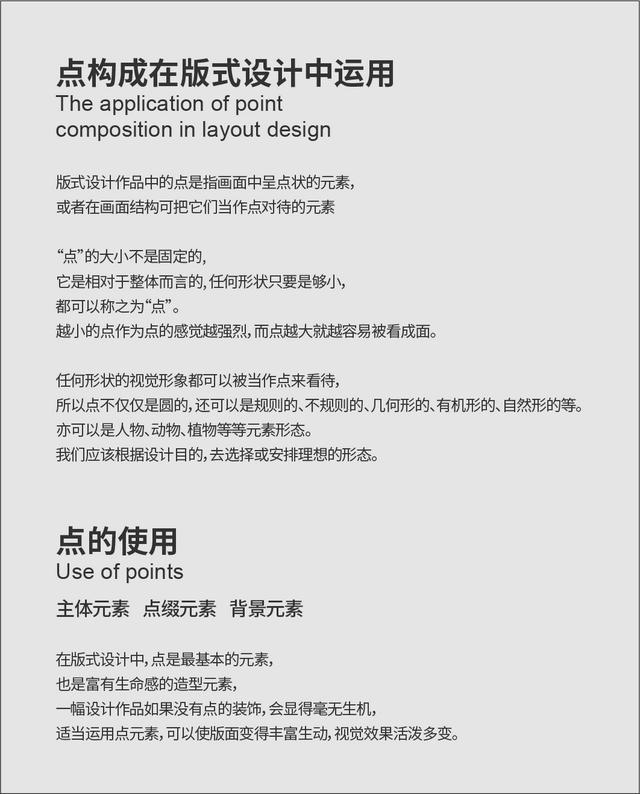 点构成在版式设计中运用
The application of point composition in layout design

版式设计作品中的点是指画面中呈点状的元素，
或者在画面结构可把它们当作点对待的元素

“点”的大小不是固定的，
它是相对于整体而言的，任何形状只要是够小，
都可以称之为“点”。
越小的点作为点的感觉越强烈，而点越大就越容易被看成面。

任何形状的视觉形象都可以被当作点来看待，
所以点不仅仅是圆的，还可以是规则的、不规则的、几何形的、有机形的、自然形的等。
亦可以是人物、动物、植物等等元素形态。
我们应该根据设计目的，去选择或安排理想的形态。

点的使用
Use of points
主体元素　点缀元素　背景元素

在版式设计中，点是最基本的元素，
也是富有生命感的造型元素，
一幅设计作品如果没有点的装饰，会显得毫无生机，
适当运用点元素，可以使版面变得丰富生动，视觉效果活泼多变。